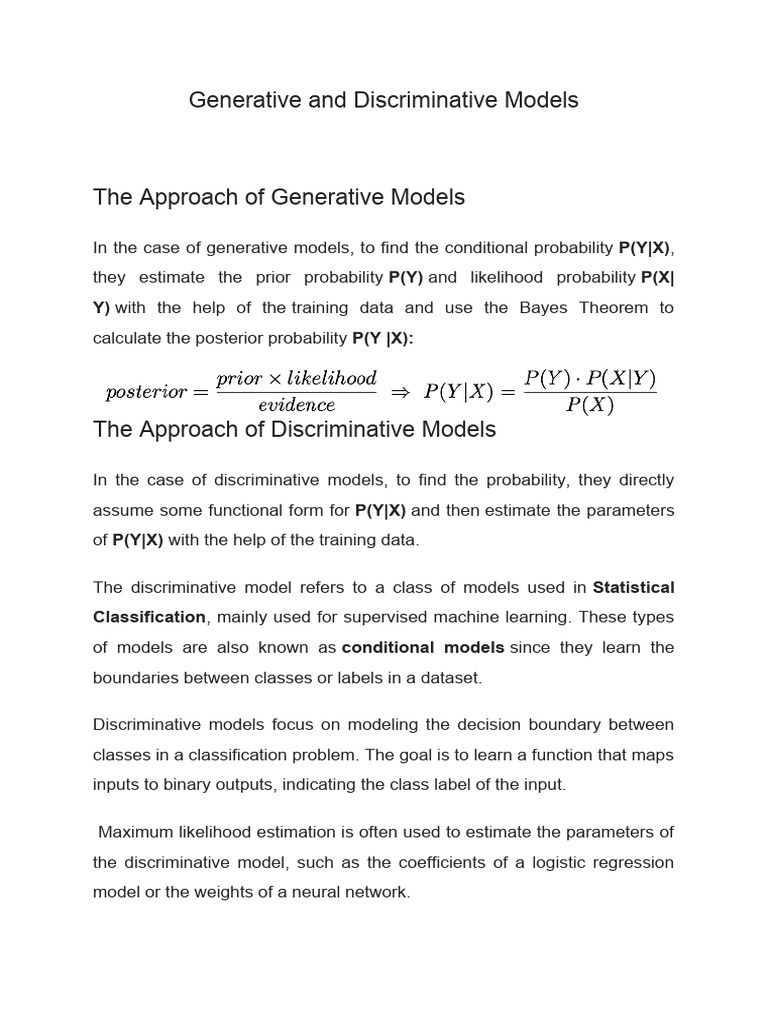 Generative and Discriminative Models

The Approach of Generative Models

In the case of generative models, to find the conditional probability P(Y|X), they estimate the prior probability P(Y) and likelihood probability P(X|Y) with the help of the training data and use the Bayes Theorem to calculate the posterior probability P(Y |X):

$posterior = \frac{prior \times likelihood}{evidence} \Rightarrow P(Y|X) = \frac{P(Y) \cdot P(X|Y)}{P(X)}$

The Approach of Discriminative Models

In the case of discriminative models, to find the probability, they directly assume some functional form for P(Y|X) and then estimate the parameters of P(Y|X) with the help of the training data.

The discriminative model refers to a class of models used in Statistical Classification, mainly used for supervised machine learning. These types of models are also known as conditional models since they learn the boundaries between classes or labels in a dataset.

Discriminative models focus on modeling the decision boundary between classes in a classification problem. The goal is to learn a function that maps inputs to binary outputs, indicating the class label of the input.

Maximum likelihood estimation is often used to estimate the parameters of the discriminative model, such as the coefficients of a logistic regression model or the weights of a neural network.